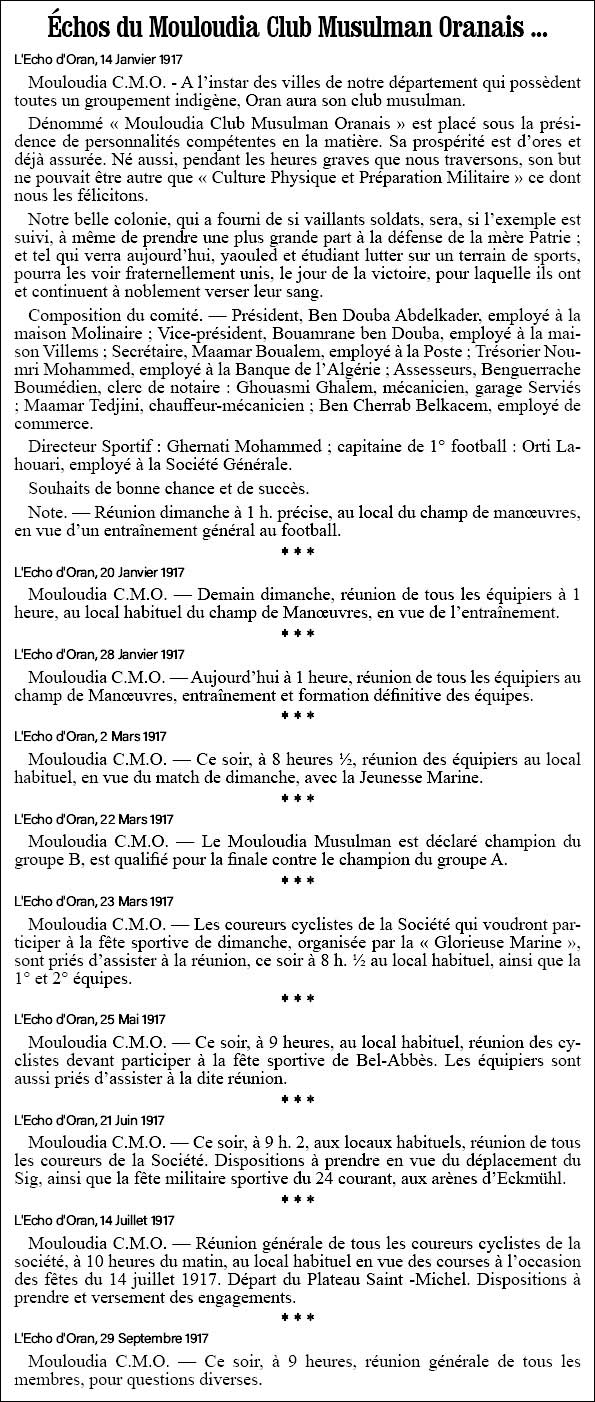 Échos du Mouloudia Club Musulman Oranais ...

L'Echo d'Oran, 14 Janvier 1917

Mouloudia C.M.O. - A l'instar des villes de notre département qui possèdent toutes un groupement indigène, Oran aura son club musulman.

Dénommé « Mouloudia Club Musulman Oranais » est placé sous la présidence de personnalités compétentes en la matière. Sa prospérité est d'ores et déjà assurée. Né aussi, pendant les heures graves que nous traversons, son but ne pouvait être autre que « Culture Physique et Préparation Militaire » ce dont nous les félicitons.

Notre belle colonie, qui a fourni de si vaillants soldats, sera, si l'exemple est suivi, à même de prendre une plus grande part à la défense de la mère Patrie ; et tel qui verra aujourd'hui, yaouled et étudiant lutter sur un terrain de sports, pourra les voir fraternellement unis, le jour de la victoire, pour laquelle ils ont et continuent à noblement verser leur sang.

Composition du comité. — Président, Ben Douba Abdelkader, employé à la maison Molinaire ; Vice-président, Bouamrane ben Douba, employé à la maison Villems ; Secrétaire, Maamar Boualem, employé à la Poste ; Trésorier Noumri Mohammed, employé à la Banque de l'Algérie ; Assesseurs, Benguerrache Boumédien, clerc de notaire : Ghouasmi Ghalem, mécanicien, garage Serviés ; Maamar Tedjini, chauffeur-mécanicien ; Ben Cherrab Belkacem, employé de commerce.

Directeur Sportif : Ghernati Mohammed ; capitaine de 1° football : Orti Lahouari, employé à la Société Générale.

Souhaits de bonne chance et de succès.

Note. — Réunion dimanche à 1 h. précise, au local du champ de manœuvres, en vue d'un entraînement général au football.

***

L'Echo d'Oran, 20 Janvier 1917

Mouloudia C.M.O. — Demain dimanche, réunion de tous les équipiers à 1 heure, au local habituel du champ de Manœuvres, en vue de l'entraînement.

***

L'Echo d'Oran, 28 Janvier 1917

Mouloudia C.M.O. — Aujourd'hui à 1 heure, réunion de tous les équipiers au champ de Manœuvres, entraînement et formation définitive des équipes.

***

L'Echo d'Oran, 2 Mars 1917

Mouloudia C.M.O. — Ce soir, à 8 heures ½, réunion des équipiers au local habituel, en vue du match de dimanche, avec la Jeunesse Marine.

***

L'Echo d'Oran, 22 Mars 1917

Mouloudia C.M.O. — Le Mouloudia Musulman est déclaré champion du groupe B, est qualifié pour la finale contre le champion du groupe A.

***

L'Echo d'Oran, 23 Mars 1917

Mouloudia C.M.O. — Les coureurs cyclistes de la Société qui voudront participer à la fête sportive de dimanche, organisée par la « Glorieuse Marine », sont priés d'assister à la réunion, ce soir à 8 h. ½ au local habituel, ainsi que la 1° et 2° équipes.

***

L'Echo d'Oran, 25 Mai 1917

Mouloudia C.M.O. — Ce soir, à 9 heures, au local habituel, réunion des cyclistes devant participer à la fête sportive de Bel-Abbès. Les équipiers sont aussi priés d'assister à la dite réunion.

***

L'Echo d'Oran, 21 Juin 1917

Mouloudia C.M.O. — Ce soir, à 9 h. 2, aux locaux habituels, réunion de tous les coureurs de la Société. Dispositions à prendre en vue du déplacement du Sig, ainsi que la fête militaire sportive du 24 courant, aux arènes d'Eckmühl.

***

L'Echo d'Oran, 14 Juillet 1917

Mouloudia C.M.O. — Réunion générale de tous les coureurs cyclistes de la société, à 10 heures du matin, au local habituel en vue des courses à l'occasion des fêtes du 14 juillet 1917. Départ du Plateau Saint -Michel. Dispositions à prendre et versement des engagements.

***

L'Echo d'Oran, 29 Septembre 1917

Mouloudia C.M.O. — Ce soir, à 9 heures, réunion générale de tous les membres, pour questions diverses.